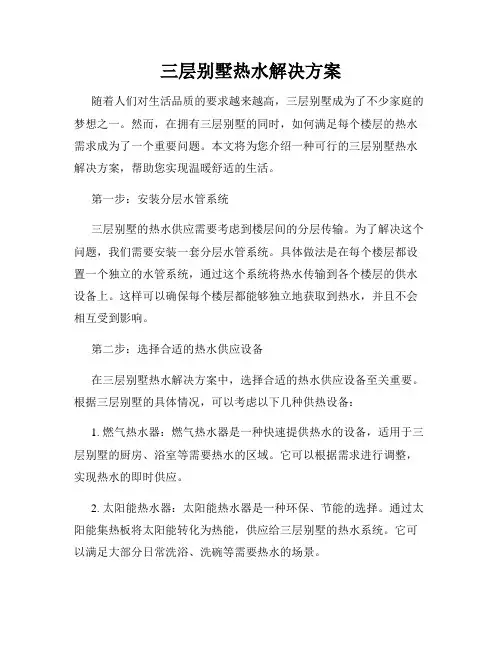 三层别墅热水解决方案

随着人们对生活品质的要求越来越高，三层别墅成为了不少家庭的梦想之一。然而，在拥有三层别墅的同时，如何满足每个楼层的热水需求成为了一个重要问题。本文将为您介绍一种可行的三层别墅热水解决方案，帮助您实现温暖舒适的生活。

第一步：安装分层水管系统

三层别墅的热水供应需要考虑到楼层间的分层传输。为了解决这个问题，我们需要安装一套分层水管系统。具体做法是在每个楼层都设置一个独立的水管系统，通过这个系统将热水传输到各个楼层的供水设备上。这样可以确保每个楼层都能够独立地获取到热水，并且不会相互受到影响。

第二步：选择合适的热水供应设备

在三层别墅热水解决方案中，选择合适的热水供应设备至关重要。根据三层别墅的具体情况，可以考虑以下几种供热设备：

1. 燃气热水器：燃气热水器是一种快速提供热水的设备，适用于三层别墅的厨房、浴室等需要热水的区域。它可以根据需求进行调整，实现热水的即时供应。

2. 太阳能热水器：太阳能热水器是一种环保、节能的选择。通过太阳能集热板将太阳能转化为热能，供应给三层别墅的热水系统。它可以满足大部分日常洗浴、洗碗等需要热水的场景。